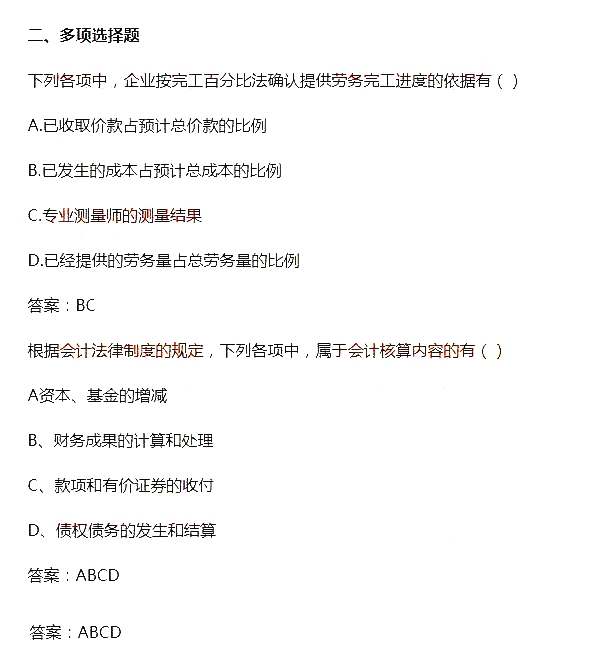 二、多项选择题

下列各项中，企业按完工百分比法确认提供劳务完工进度的依据有（ ）

A.已收取价款占预计总价款的比例

B.已发生的成本占预计总成本的比例

C.专业测量师的测量结果

D.已经提供的劳务量占总劳务量的比例

答案：BC

根据会计法律制度的规定，下列各项中，属于会计核算内容的有（ ）

A资本、基金的增减

B、财务成果的计算和处理

C、款项和有价证券的收付

D、债权债务的发生和结算

答案：ABCD

答案：ABCD